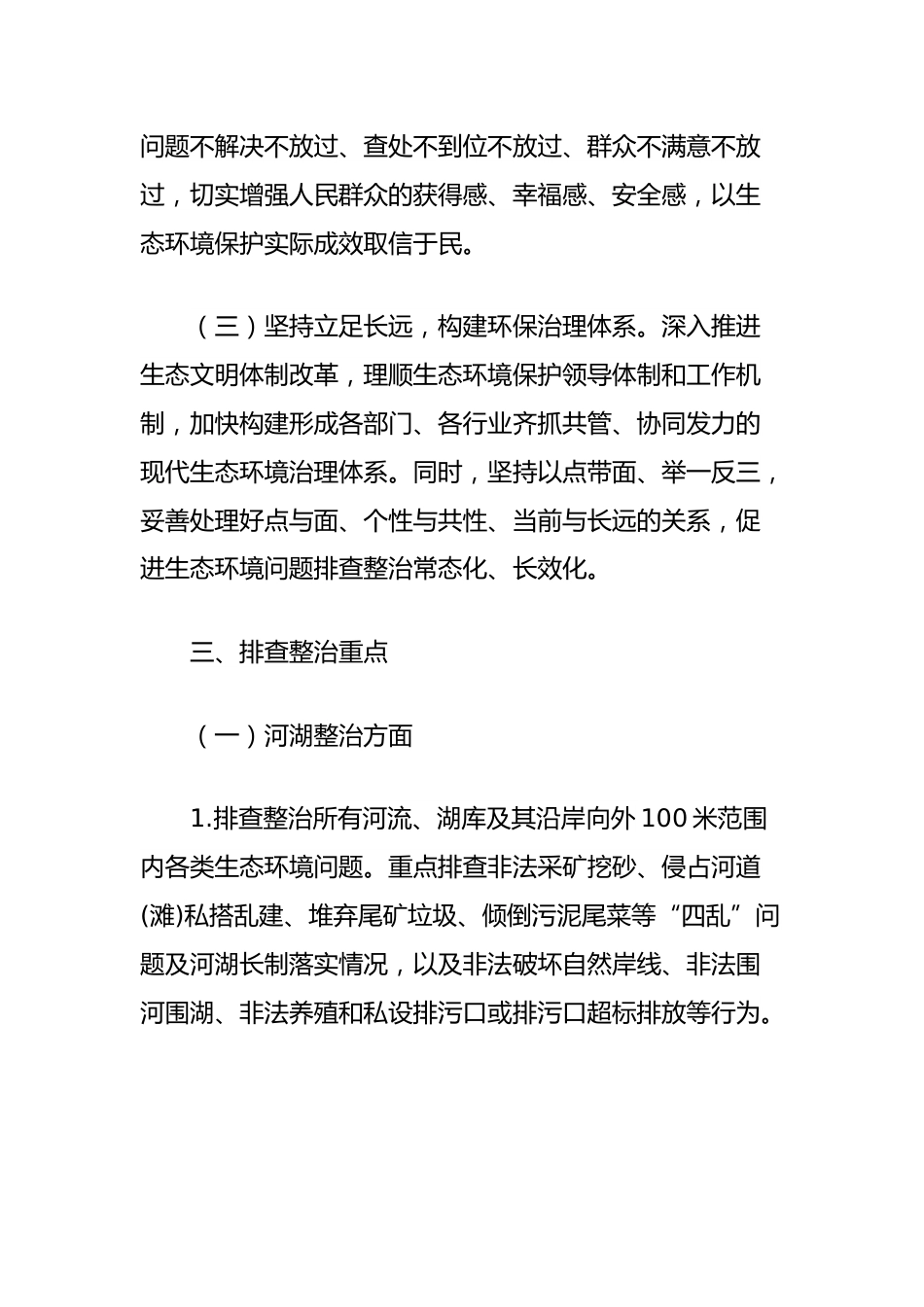 问题不解决不放过、查处不到位不放过、群众不满意不放过，切实增强人民群众的获得感、幸福感、安全感，以生态环境保护实际成效取信于民。

（三）坚持立足长远，构建环保治理体系。深入推进生态文明体制改革，理顺生态环境保护领导体制和工作机制，加快构建形成各部门、各行业齐抓共管、协同发力的现代生态环境治理体系。同时，坚持以点带面、举一反三，妥善处理好点与面、个性与共性、当前与长远的关系，促进生态环境问题排查整治常态化、长效化。

三、排查整治重点

（一）河湖整治方面

1.排查整治所有河流、湖库及其沿岸向外 100 米范围内各类生态环境问题。重点排查非法采矿挖砂、侵占河道(滩)私搭乱建、堆弃尾矿垃圾、倾倒污泥尾菜等“四乱”问题及河湖长制落实情况，以及非法破坏自然岸线、非法围河围湖、非法养殖和私设排污口或排污口超标排放等行为。